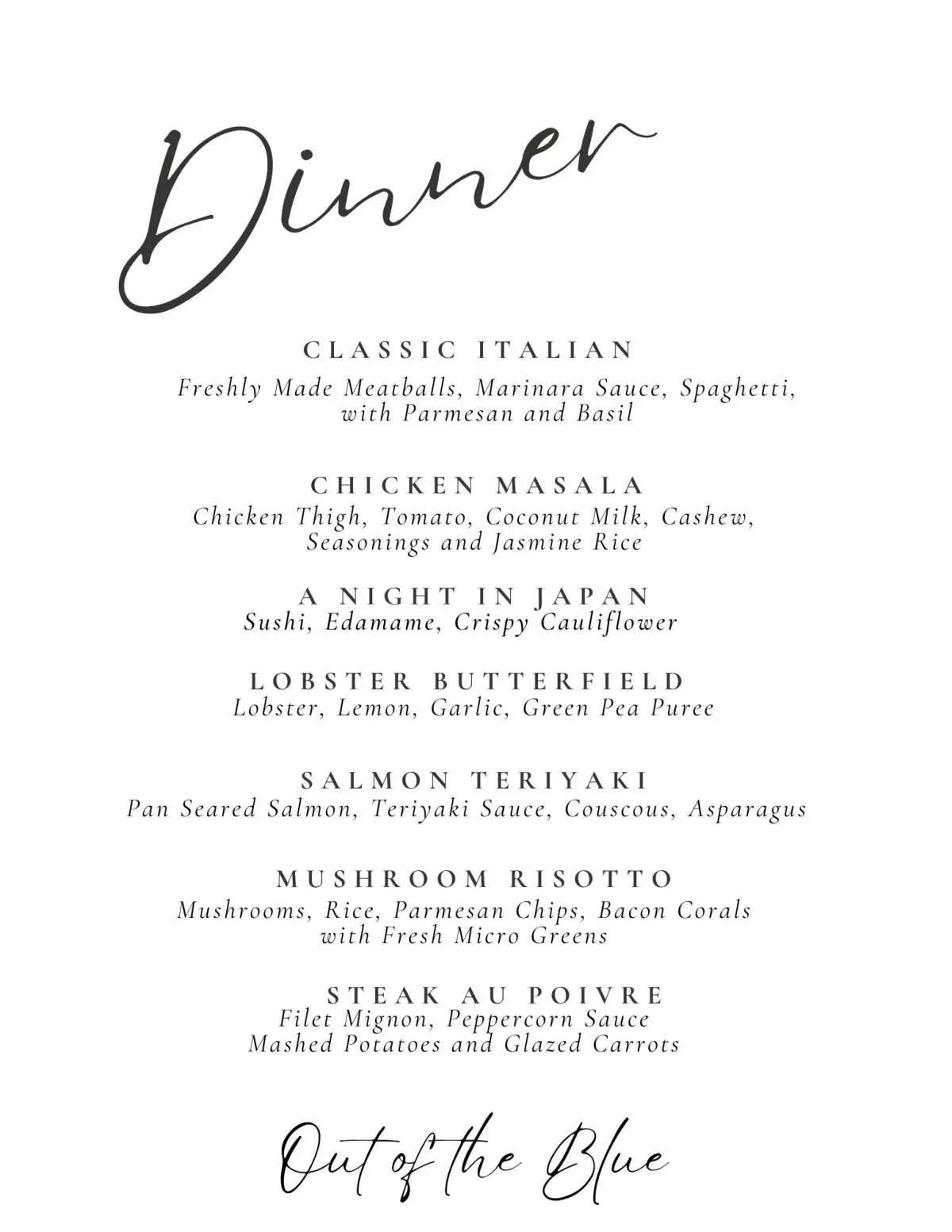 Dinner

CLASSIC ITALIAN
Freshly Made Meatballs, Marinara Sauce, Spaghetti, with Parmesan and Basil

CHICKEN MASALA
Chicken Thigh, Tomato, Coconut Milk, Cashew, Seasonings and Jasmine Rice

A NIGHT IN JAPAN
Sushi, Edamame, Crispy Cauliflower

LOBSTER BUTTERFIELD
Lobster, Lemon, Garlic, Green Pea Puree

SALMON TERIYAKI
Pan Seared Salmon, Teriyaki Sauce, Couscous, Asparagus

MUSHROOM RISOTTO
Mushrooms, Rice, Parmesan Chips, Bacon Corals with Fresh Micro Greens

STEAK AU POIVRE
Filet Mignon, Peppercorn Sauce
Mashed Potatoes and Glazed Carrots

Out of the Blue